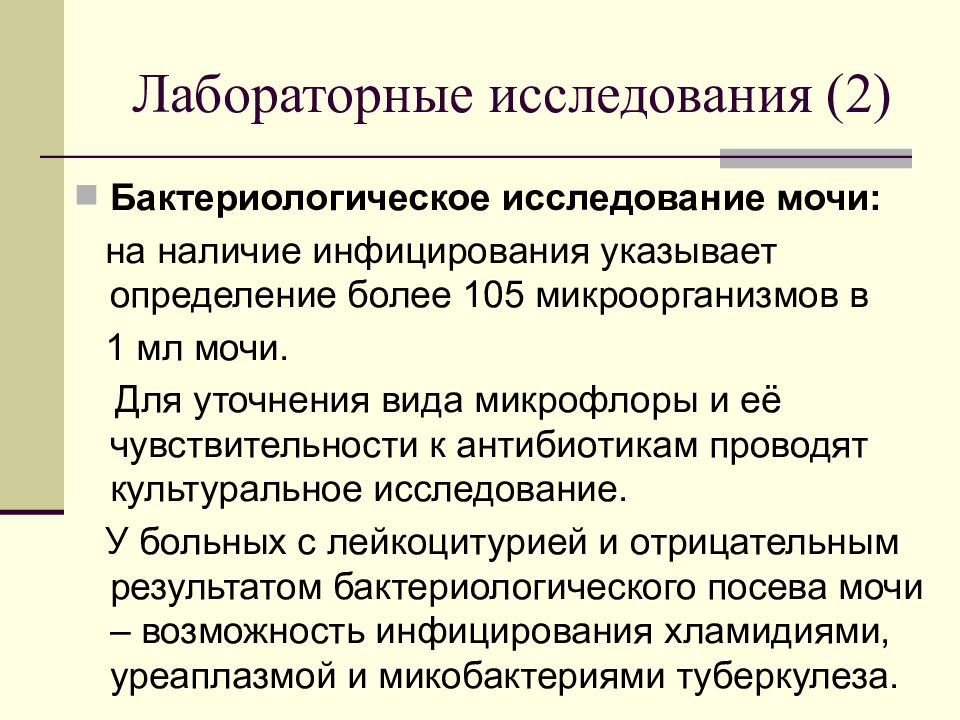 Лабораторные исследования (2)

Бактериологическое исследование мочи:

на наличие инфицирования указывает определение более 105 микроорганизмов в 1 мл мочи.

Для уточнения вида микрофлоры и её чувствительности к антибиотикам проводят культуральное исследование.

У больных с лейкоцитурией и отрицательным результатом бактериологического посева мочи – возможность инфицирования хламидиями, уреаплазмой и микобактериями туберкулеза.